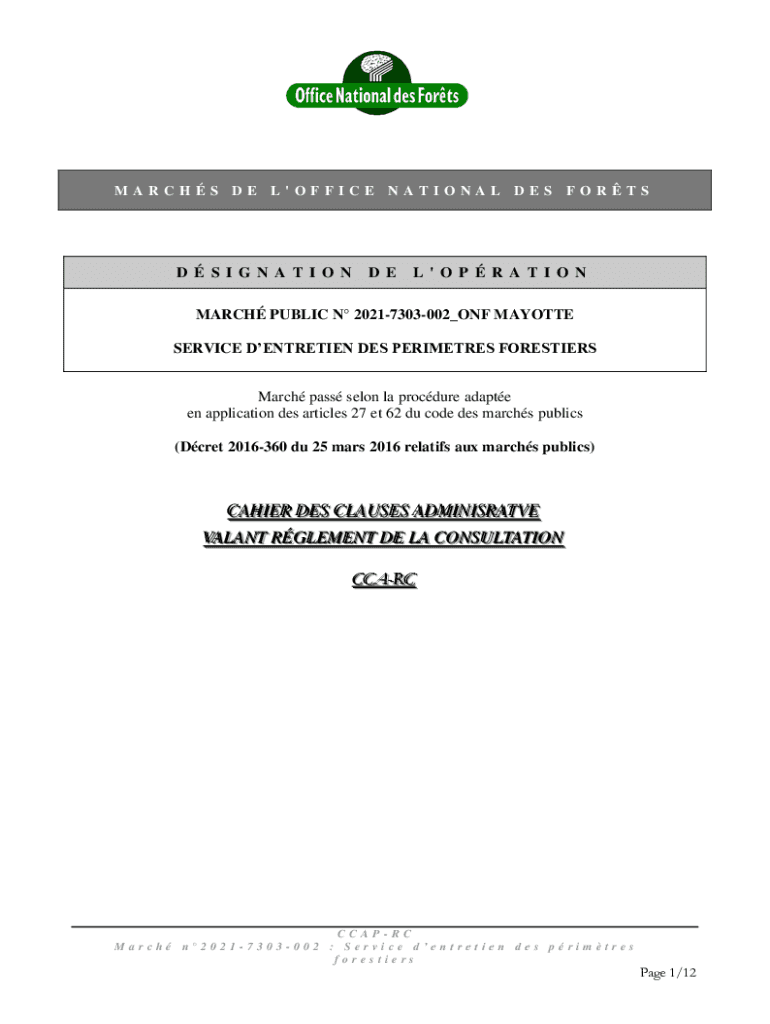 Office National des Forêts

MARCHÉS DE L'OFFICE NATIONAL DES FORÊTS

DÉSIGNATION DE L'OPÉRATION

MARCHÉ PUBLIC N° 2021-7303-002_ONF MAYOTTE

SERVICE D'ENTRETIEN DES PERIMETRES FORESTIERS

Marché passé selon la procédure adaptée en application des articles 27 et 62 du code des marchés publics

(Décret 2016-360 du 25 mars 2016 relatifs aux marchés publics)

CAHIER DES CLAUSES ADMINISRATVE
VALANT RÉGLEMENT DE LA CONSULTATION

CCA-RC

CCAP-RC
Marché n°2021-7303-002 : Service d'entretien des périmètres forestiers

Page 1/12